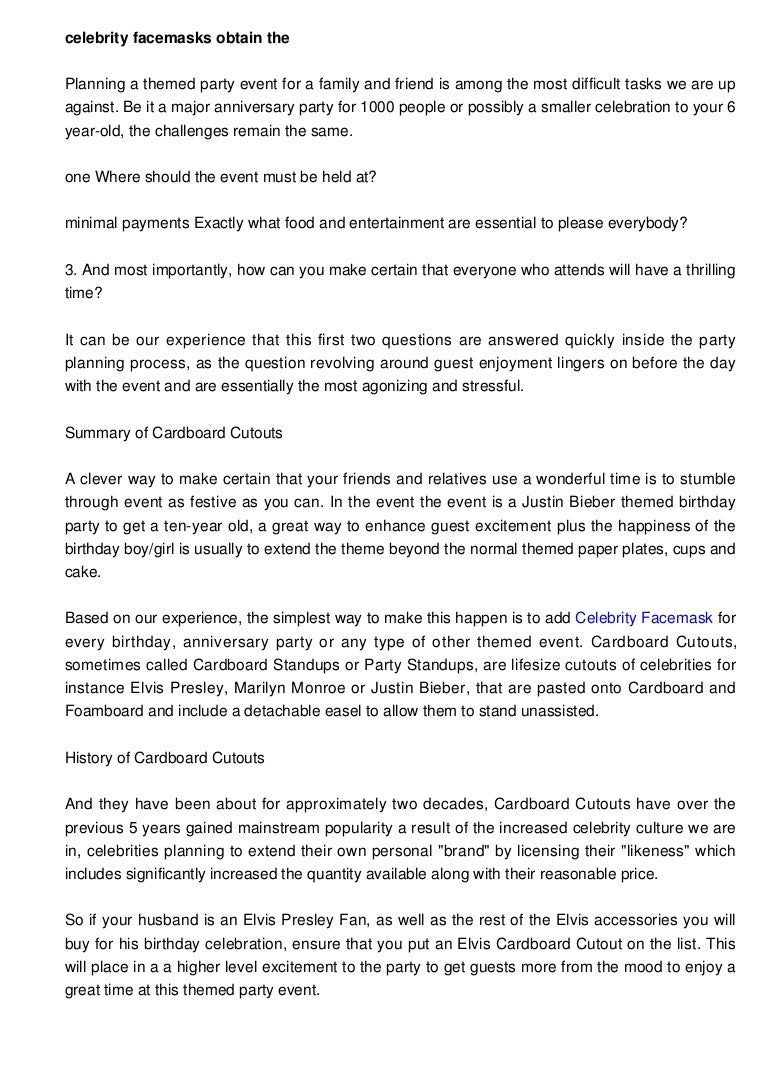 celebrity facemasks obtain the

Planning a themed party event for a family and friend is among the most difficult tasks we are up against. Be it a major anniversary party for 1000 people or possibly a smaller celebration to your 6 year-old, the challenges remain the same.

one Where should the event must be held at?

minimal payments Exactly what food and entertainment are essential to please everybody?

3. And most importantly, how can you make certain that everyone who attends will have a thrilling time?

It can be our experience that this first two questions are answered quickly inside the party planning process, as the question revolving around guest enjoyment lingers on before the day with the event and are essentially the most agonizing and stressful.

Summary of Cardboard Cutouts

A clever way to make certain that your friends and relatives use a wonderful time is to stumble through event as festive as you can. In the event the event is a Justin Bieber themed birthday party to get a ten-year old, a great way to enhance guest excitement plus the happiness of the birthday boy/girl is usually to extend the theme beyond the normal themed paper plates, cups and cake.

Based on our experience, the simplest way to make this happen is to add Celebrity Facemask for every birthday, anniversary party or any type of other themed event. Cardboard Cutouts, sometimes called Cardboard Standups or Party Standups, are lifesize cutouts of celebrities for instance Elvis Presley, Marilyn Monroe or Justin Bieber, that are pasted onto Cardboard and Foamboard and include a detachable easel to allow them to stand unassisted.

History of Cardboard Cutouts

And they have been about for approximately two decades, Cardboard Cutouts have over the previous 5 years gained mainstream popularity a result of the increased celebrity culture we are in, celebrities planning to extend their own personal "brand" by licensing their "likeness" which includes significantly increased the quantity available along with their reasonable price.

So if your husband is an Elvis Presley Fan, as well as the rest of the Elvis accessories you will buy for his birthday celebration, ensure that you put an Elvis Cardboard Cutout on the list. This will place in a a higher level excitement to the party to get guests more from the mood to enjoy a great time at this themed party event.